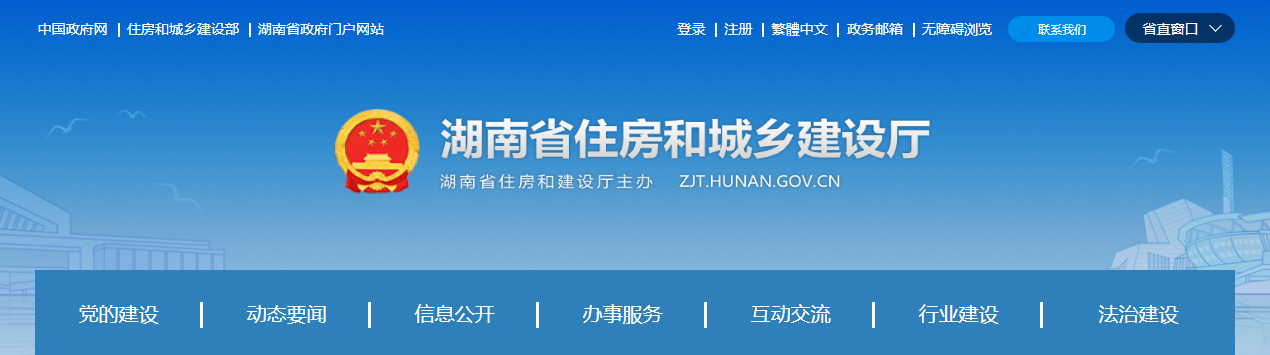 中国政府网 | 住房和城乡建设部 | 湖南省政府门户网站

登录 | 注册 | 繁體中文 | 政务邮箱 | 无障碍浏览

联系我们

省直窗口

湖南省住房和城乡建设厅

湖南省住房和建设厅主办 ZJT.HUNAN.GOV.CN

党的建设 | 动态要闻 | 信息公开 | 办事服务 | 互动交流 | 行业建设 | 法治建设